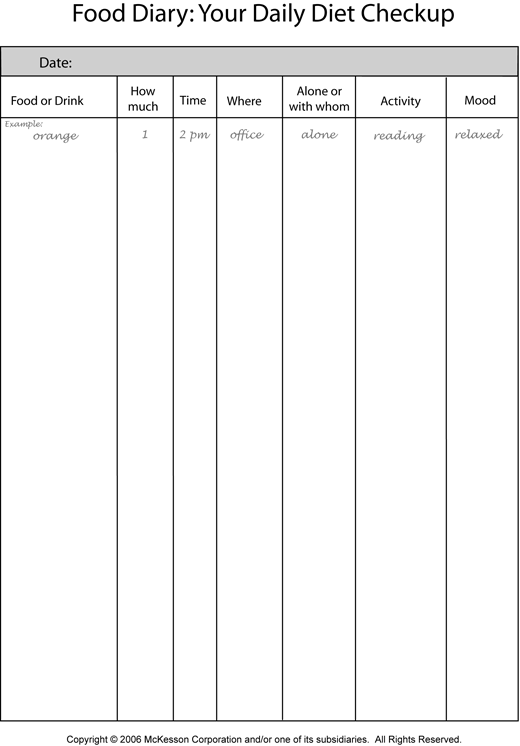 Food Diary: Your Daily Diet Checkup

Date:

| Food or Drink | How much | Time | Where | Alone or with whom | Activity | Mood |
|---|---|---|---|---|---|---|
| Example: orange | 1 | 2 pm | office | alone | reading | relaxed |

Copyright © 2006 McKesson Corporation and/or one of its subsidiaries. All Rights Reserved.